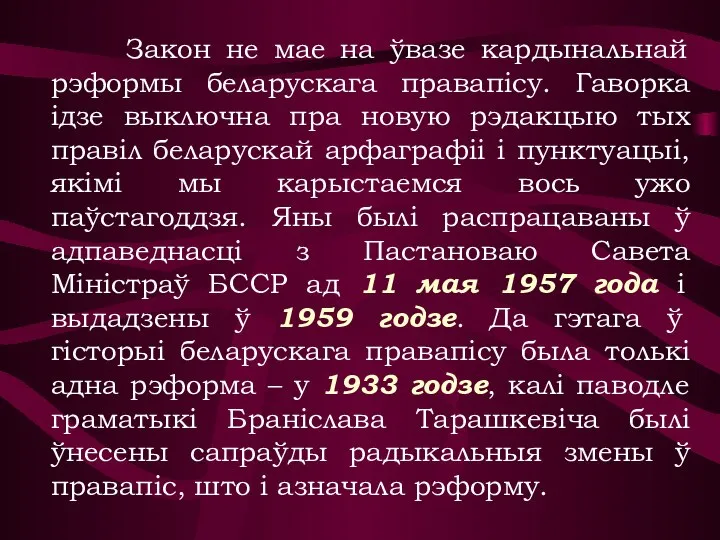 Закон не мае на ўвазе кардынальнай рэформы беларускага правапісу. Гаворка ідзе выключна пра новую рэдакцыю тых правіл беларускай арфаграфіі і пунктуацыі, якімі мы карыстаемся вось ужо паўстагоддзя. Яны былі распрацаваны ў адпаведнасці з Пастановаю Савета Міністраў БССР ад 11 мая 1957 года і выдадзены ў 1959 годзе. Да гэтага ў гісторыі беларускага правапісу была толькі адна рэформа – у 1933 годзе, калі паводле граматыкі Браніслава Тарашкевіча былі ўнесены сапраўды радыкальныя змены ў правапіс, што і азначала рэформу.